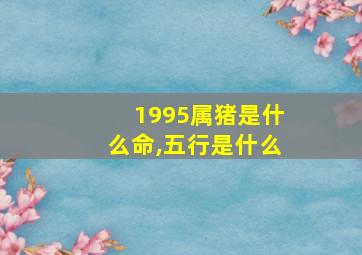 1995属猪是什么命,五行是什么